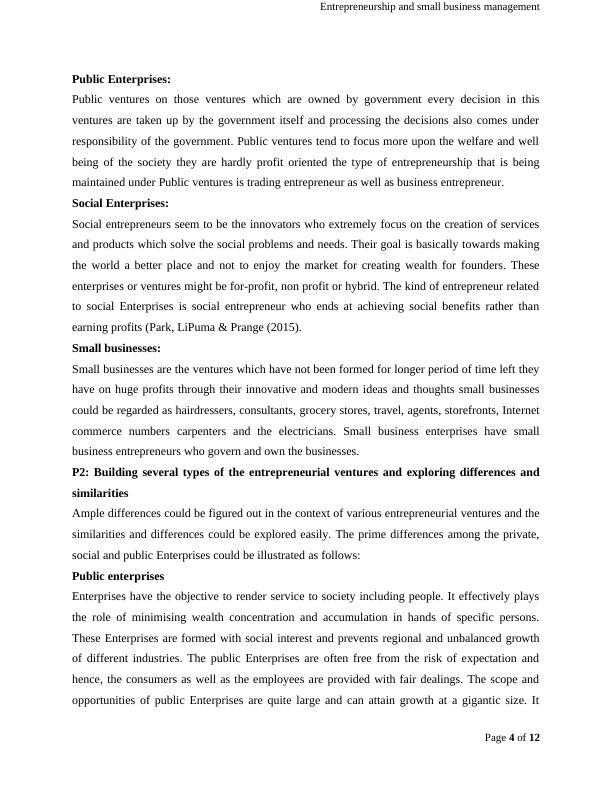 Entrepreneurship and small business management

Public Enterprises:

Public ventures on those ventures which are owned by government every decision in this ventures are taken up by the government itself and processing the decisions also comes under responsibility of the government. Public ventures tend to focus more upon the welfare and well being of the society they are hardly profit oriented the type of entrepreneurship that is being maintained under Public ventures is trading entrepreneur as well as business entrepreneur.

Social Enterprises:

Social entrepreneurs seem to be the innovators who extremely focus on the creation of services and products which solve the social problems and needs. Their goal is basically towards making the world a better place and not to enjoy the market for creating wealth for founders. These enterprises or ventures might be for-profit, non profit or hybrid. The kind of entrepreneur related to social Enterprises is social entrepreneur who ends at achieving social benefits rather than earning profits (Park, LiPuma & Prange (2015).

Small businesses:

Small businesses are the ventures which have not been formed for longer period of time left they have on huge profits through their innovative and modern ideas and thoughts small businesses could be regarded as hairdressers, consultants, grocery stores, travel, agents, storefronts, Internet commerce numbers carpenters and the electricians. Small business enterprises have small business entrepreneurs who govern and own the businesses.

P2: Building several types of the entrepreneurial ventures and exploring differences and similarities

Ample differences could be figured out in the context of various entrepreneurial ventures and the similarities and differences could be explored easily. The prime differences among the private, social and public Enterprises could be illustrated as follows:

Public enterprises

Enterprises have the objective to render service to society including people. It effectively plays the role of minimising wealth concentration and accumulation in hands of specific persons. These Enterprises are formed with social interest and prevents regional and unbalanced growth of different industries. The public Enterprises are often free from the risk of expectation and hence, the consumers as well as the employees are provided with fair dealings. The scope and opportunities of public Enterprises are quite large and can attain growth at a gigantic size. It

Page 4 of 12